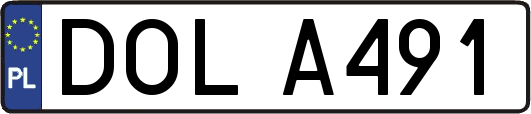 PL
DOL A491